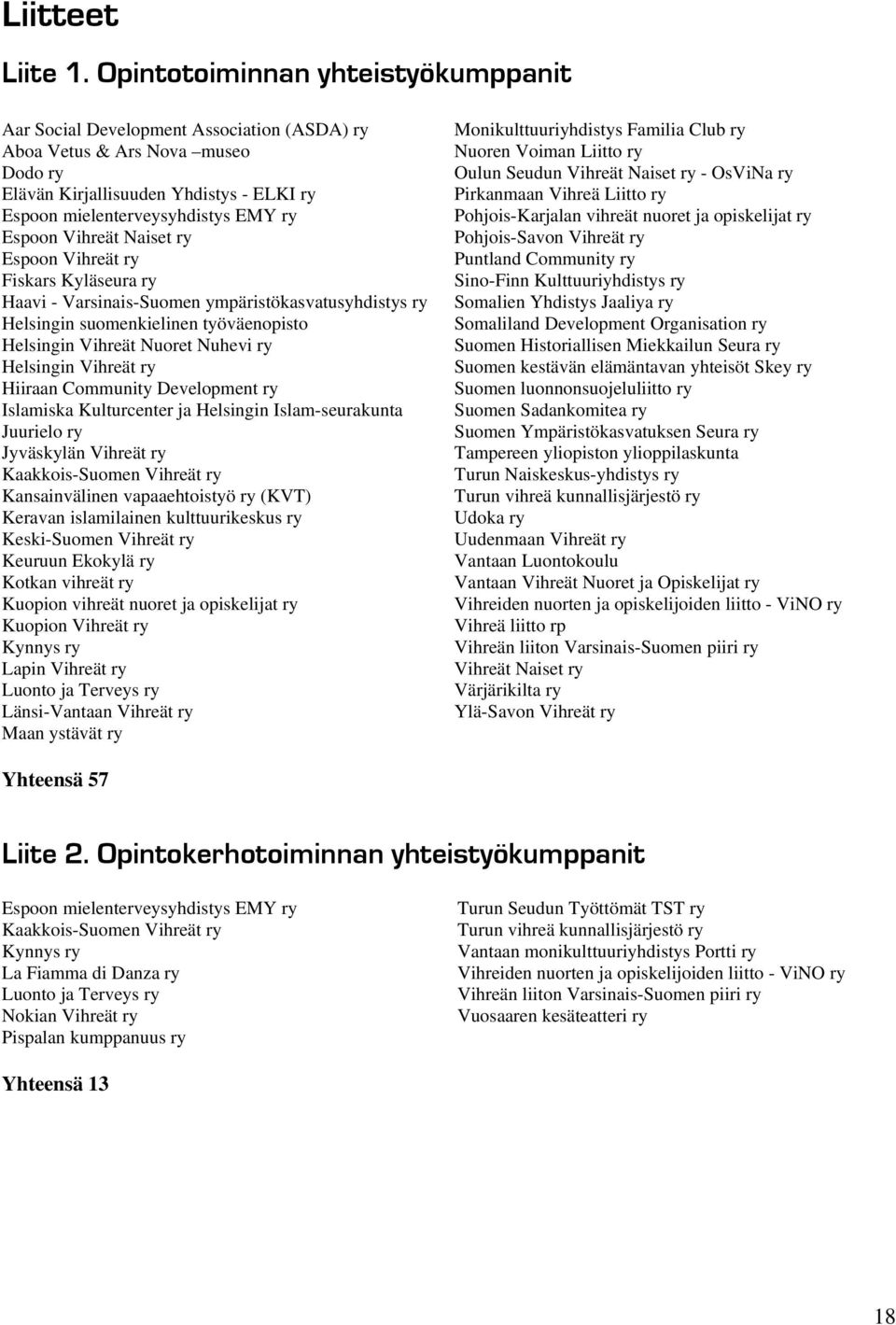 Liitteet

Liite 1. Opintotoiminnan yhteistyökumppanit

Aar Social Development Association (ASDA) ry
Aboa Vetus & Ars Nova –museo
Dodo ry
Elävän Kirjallisuuden Yhdistys - ELKI ry
Espoon mielenterveysyhdistys EMY ry
Espoon Vihreät Naiset ry
Espoon Vihreät ry
Fiskars Kyläseura ry
Haavi - Varsinais-Suomen ympäristökasvatusyhdistys ry
Helsingin suomenkielinen työväenopisto
Helsingin Vihreät Nuoret Nuhevi ry
Helsingin Vihreät ry
Hiiraan Community Development ry
Islamiska Kulturcenter ja Helsingin Islam-seurakunta
Juurielo ry
Jyväskylän Vihreät ry
Kaakkois-Suomen Vihreät ry
Kansainvälinen vapaaehtoistyö ry (KVT)
Keravan islamilainen kulttuurikeskus ry
Keski-Suomen Vihreät ry
Keuruun Ekokylä ry
Kotkan vihreät ry
Kuopion vihreät nuoret ja opiskelijat ry
Kuopion Vihreät ry
Kynnys ry
Lapin Vihreät ry
Luonto ja Terveys ry
Länsi-Vantaan Vihreät ry
Maan ystävät ry

Monikulttuuriyhdistys Familia Club ry
Nuoren Voiman Liitto ry
Oulun Seudun Vihreät Naiset ry - OsViNa ry
Pirkanmaan Vihreä Liitto ry
Pohjois-Karjalan vihreät nuoret ja opiskelijat ry
Pohjois-Savon Vihreät ry
Puntland Community ry
Sino-Finn Kulttuuriyhdistys ry
Somalien Yhdistys Jaaliya ry
Somaliland Development Organisation ry
Suomen Historiallisen Miekkailun Seura ry
Suomen kestävän elämäntavan yhteisöt Skey ry
Suomen luonnonsuojeluliitto ry
Suomen Sadankomitea ry
Suomen Ympäristökasvatuksen Seura ry
Tampereen yliopiston ylioppilaskunta
Turun Naiskeskus-yhdistys ry
Turun vihreä kunnallisjärjestö ry
Udoka ry
Uudenmaan Vihreät ry
Vantaan Luontokoulu
Vantaan Vihreät Nuoret ja Opiskelijat ry
Vihreiden nuorten ja opiskelijoiden liitto - ViNO ry
Vihreä liitto rp
Vihreän liiton Varsinais-Suomen piiri ry
Vihreät Naiset ry
Värjärikilta ry
Ylä-Savon Vihreät ry

Yhteensä 57

Liite 2. Opintokerhotoiminnan yhteistyökumppanit

Espoon mielenterveysyhdistys EMY ry
Kaakkois-Suomen Vihreät ry
Kynnys ry
La Fiamma di Danza ry
Luonto ja Terveys ry
Nokian Vihreät ry
Pispalan kumppanuus ry

Turun Seudun Työttömät TST ry
Turun vihreä kunnallisjärjestö ry
Vantaan monikulttuuriyhdistys Portti ry
Vihreiden nuorten ja opiskelijoiden liitto - ViNO ry
Vihreän liiton Varsinais-Suomen piiri ry
Vuosaaren kesäteatteri ry

Yhteensä 13

18